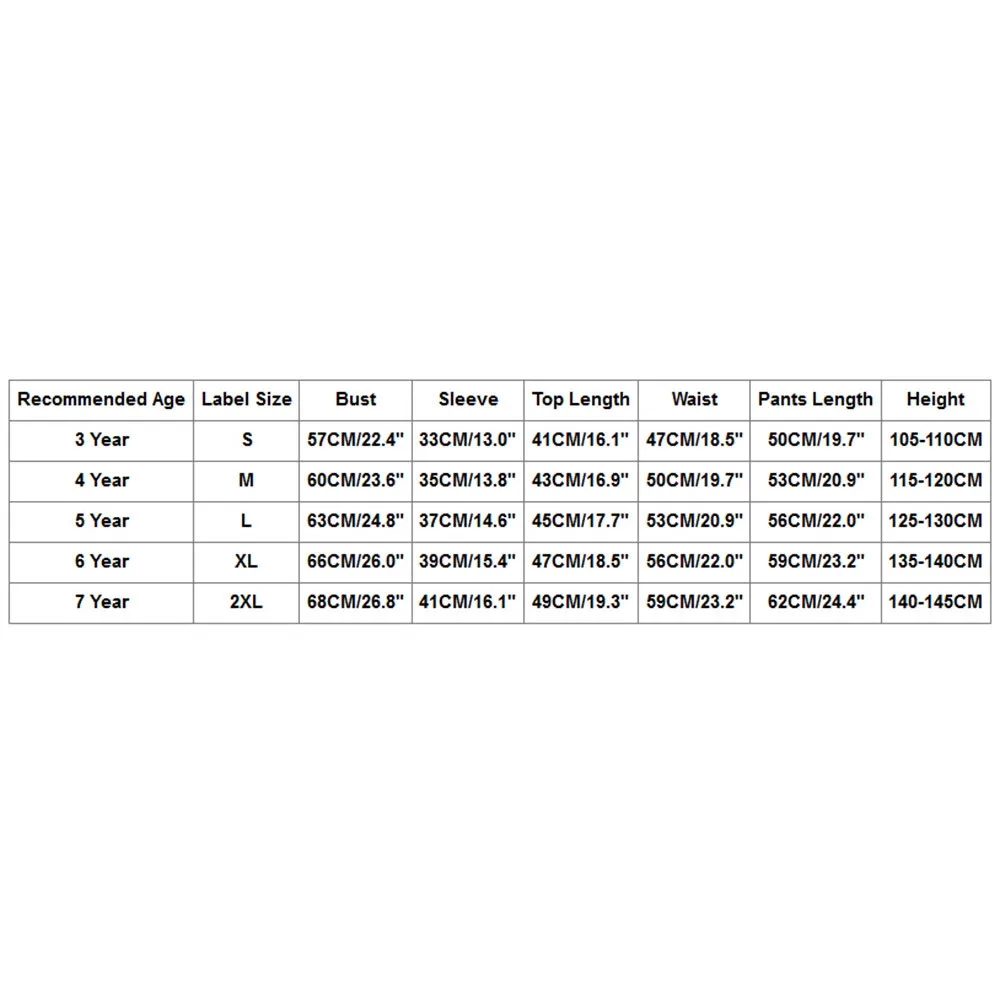 | Recommended Age | Label Size | Bust | Sleeve | Top Length | Waist | Pants Length | Height |
|---|---|---|---|---|---|---|---|
| 3 Year | S | 57CM/22.4" | 33CM/13.0" | 41CM/16.1" | 47CM/18.5" | 50CM/19.7" | 105-110CM |
| 4 Year | M | 60CM/23.6" | 35CM/13.8" | 43CM/16.9" | 50CM/19.7" | 53CM/20.9" | 115-120CM |
| 5 Year | L | 63CM/24.8" | 37CM/14.6" | 45CM/17.7" | 53CM/20.9" | 56CM/22.0" | 125-130CM |
| 6 Year | XL | 66CM/26.0" | 39CM/15.4" | 47CM/18.5" | 56CM/22.0" | 59CM/23.2" | 135-140CM |
| 7 Year | 2XL | 68CM/26.8" | 41CM/16.1" | 49CM/19.3" | 59CM/23.2" | 62CM/24.4" | 140-145CM |